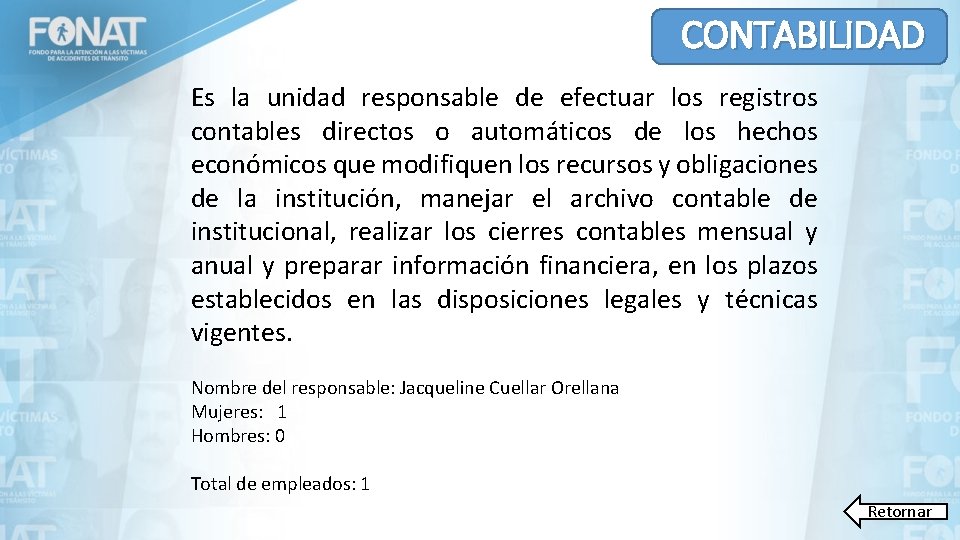 FONAT
FONDO PARA LA ATENCIÓN A LAS VÍCTIMAS DE ACCIDENTES DE TRÁNSITO

CONTABILIDAD

Es la unidad responsable de efectuar los registros contables directos o automáticos de los hechos económicos que modifiquen los recursos y obligaciones de la institución, manejar el archivo contable de institucional, realizar los cierres contables mensual y anual y preparar información financiera, en los plazos establecidos en las disposiciones legales y técnicas vigentes.

Nombre del responsable: Jacqueline Cuellar Orellana
Mujeres: 1
Hombres: 0

Total de empleados: 1

Retornar